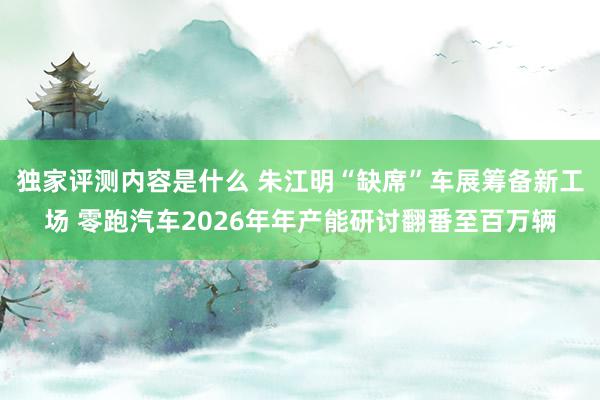 独家评测内容是什么 朱江明“缺席”车展筹备新工场 零跑汽车2026年年产能研讨翻番至百万辆